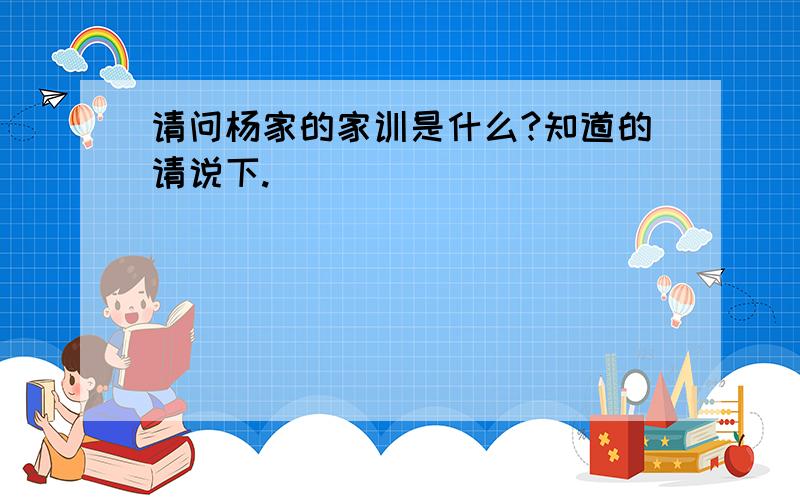 请问杨家的家训是什么?知道的请说下.